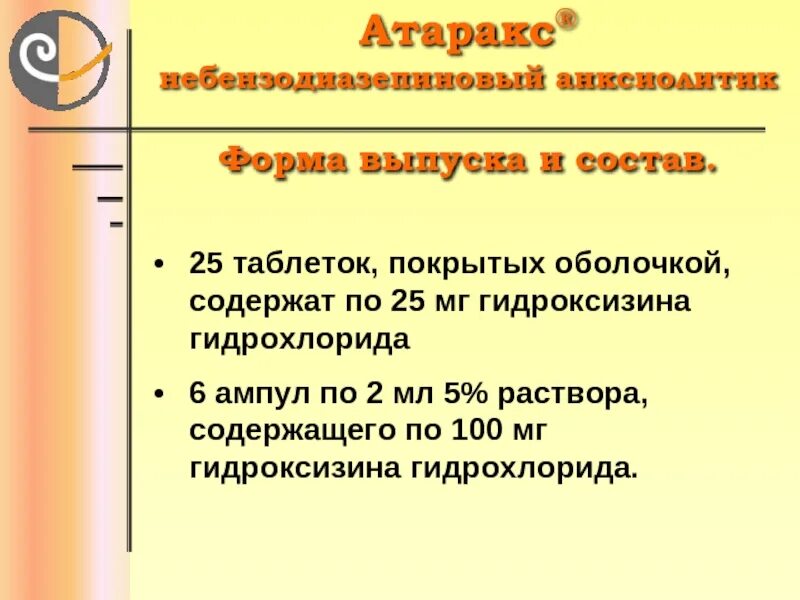 Атаракс®
небензодиазепиновый анксиолитик

Форма выпуска и состав.

• 25 таблеток, покрытых оболочкой, содержат по 25 мг гидроксизина гидрохлорида
• 6 ампул по 2 мл 5% раствора, содержащего по 100 мг гидроксизина гидрохлорида.